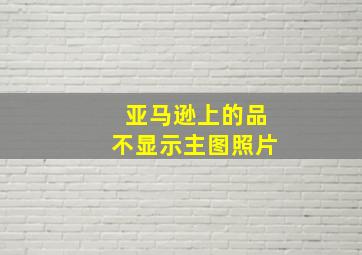 亚马逊上的品
不显示主图照片